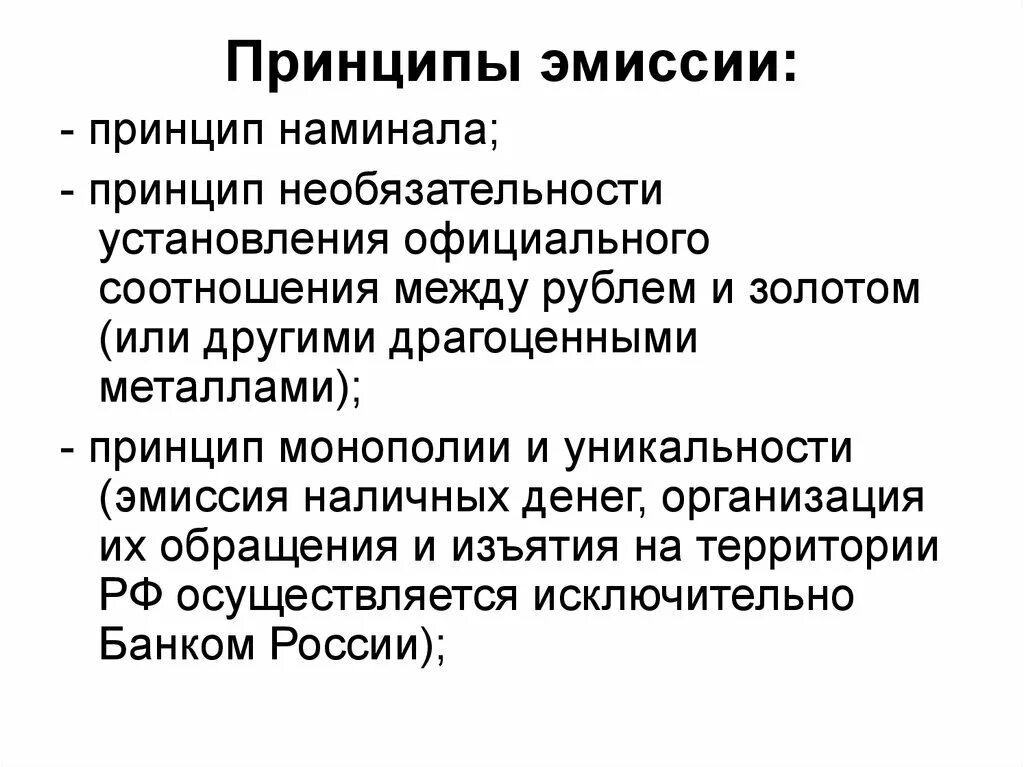 Принципы эмиссии:

- принцип наминала;

- принцип необязательности установления официального соотношения между рублем и золотом (или другими драгоценными металлами);

- принцип монополии и уникальности (эмиссия наличных денег, организация их обращения и изъятия на территории РФ осуществляется исключительно Банком России);